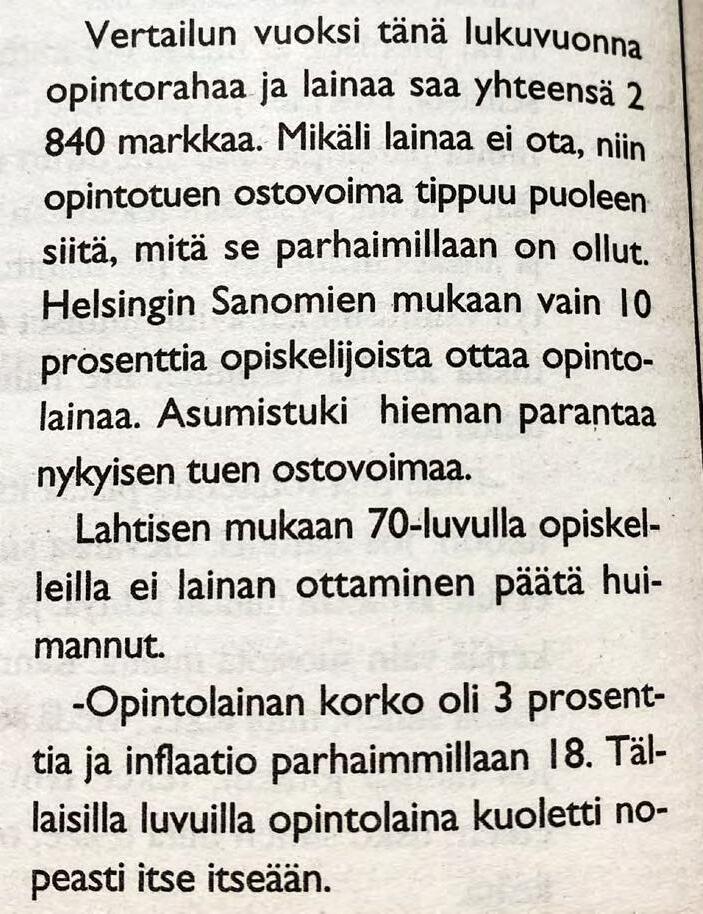 Vertailun vuoksi tänä lukuvuonna opintorahaa ja lainaa saa yhteensä 2 840 markkaa. Mikäli lainaa ei ota, niin opintotuen ostovoima tippuu puoleen siitä, mitä se parhaimillaan on ollut. Helsingin Sanomien mukaan vain 10 prosenttia opiskelijoista ottaa opintolainaa. Asumistuki hieman parantaa nykyisen tuen ostovoimaa.

Lahtisen mukaan 70-luvulla opiskelleilla ei lainan ottaminen päätä huimannut.

-Opintolainan korko oli 3 prosenttia ja inflaatio parhaimmillaan 18. Tällaisilla luvuilla opintolaina kuoletti nopeasti itse itseään.